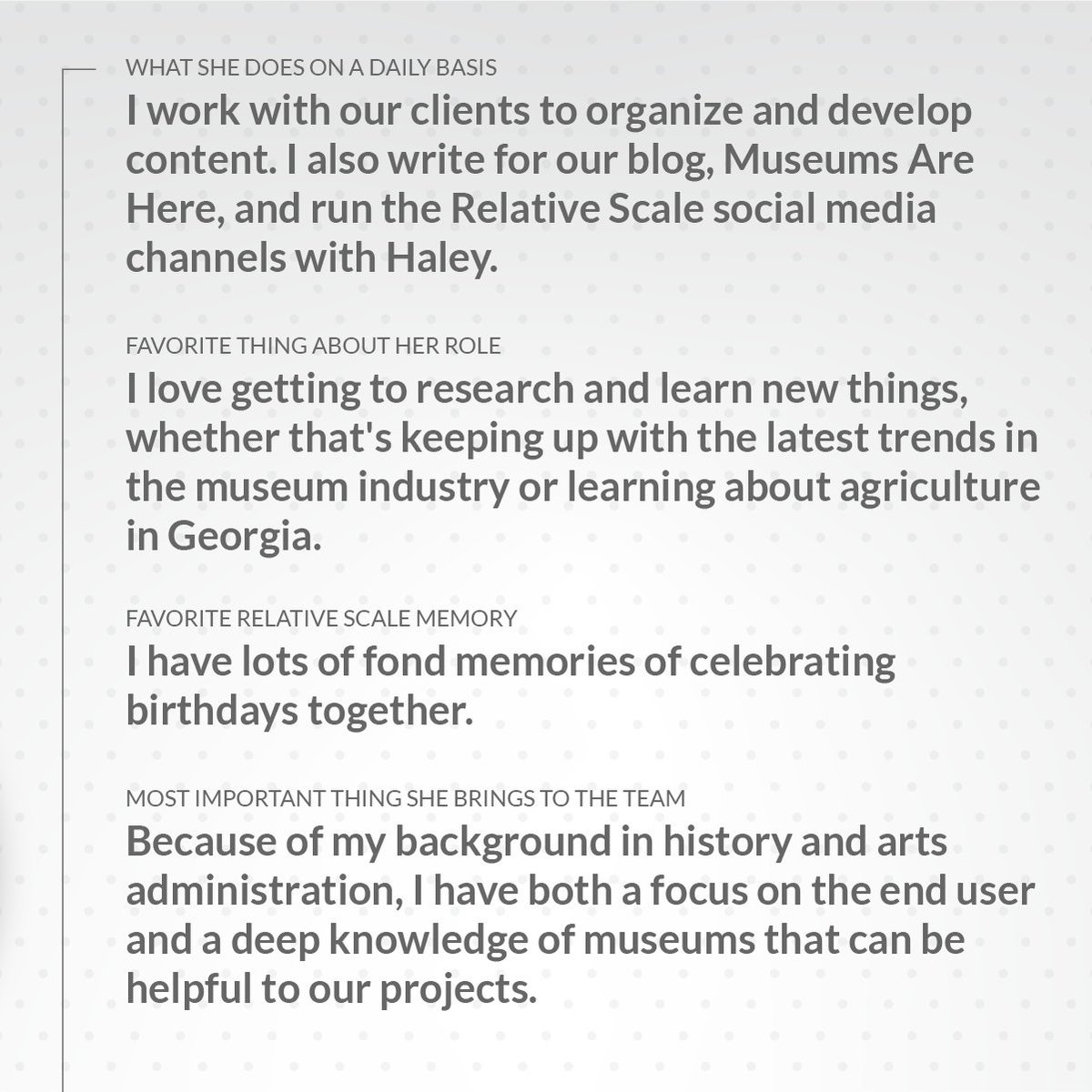 WHAT SHE DOES ON A DAILY BASIS
I work with our clients to organize and develop content. I also write for our blog, Museums Are Here, and run the Relative Scale social media channels with Haley.

FAVORITE THING ABOUT HER ROLE
I love getting to research and learn new things, whether that's keeping up with the latest trends in the museum industry or learning about agriculture in Georgia.

FAVORITE RELATIVE SCALE MEMORY
I have lots of fond memories of celebrating birthdays together.

MOST IMPORTANT THING SHE BRINGS TO THE TEAM
Because of my background in history and arts administration, I have both a focus on the end user and a deep knowledge of museums that can be helpful to our projects.